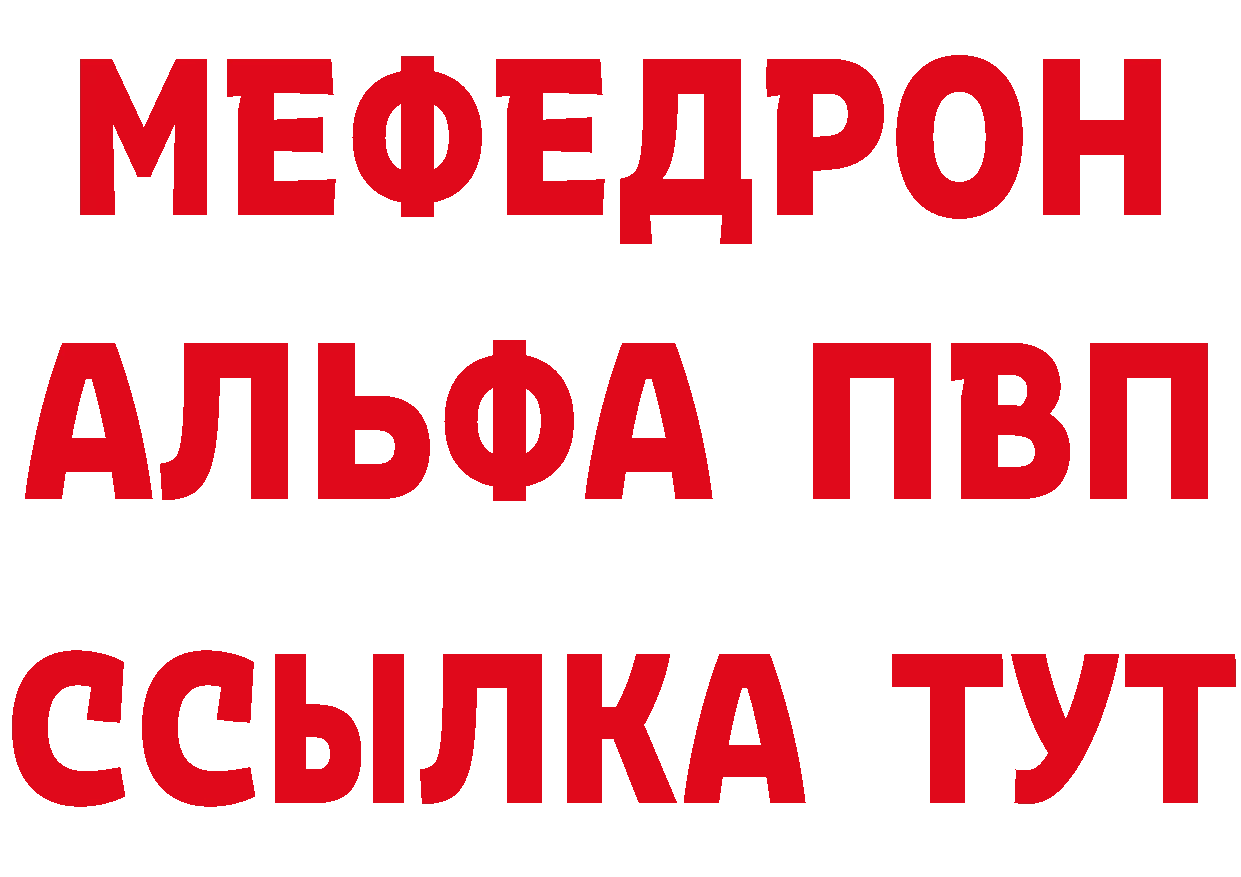 МЕФЕДРОН
АЛЬФА ПВП
ССЫЛКА ТУТ